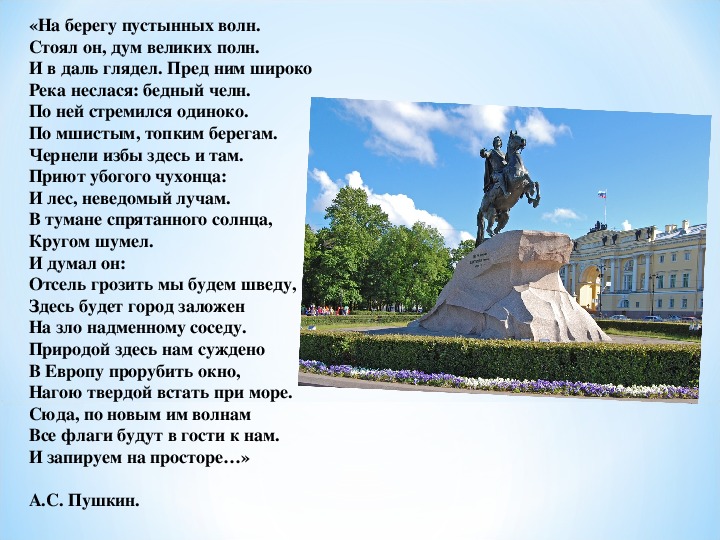 «На берегу пустынных волн.
Стоял он, дум великих полн.
И в даль глядел. Пред ним широко
Река неслася: бедный челн.
По ней стремился одиноко.
По мшистым, топким берегам.
Чернели избы здесь и там.
Приют убогого чухонца:
И лес, неведомый лучам.
В тумане спрятанного солнца,
Кругом шумел.
И думал он:
Отсель грозить мы будем шведу,
Здесь будет город заложен
На зло надменному соседу.
Природой здесь нам суждено
В Европу прорубить окно,
Нагою твердой встать при море.
Сюда, по новым им волнам
Все флаги будут в гости к нам.
И запируем на просторе…»

А.С. Пушкин.